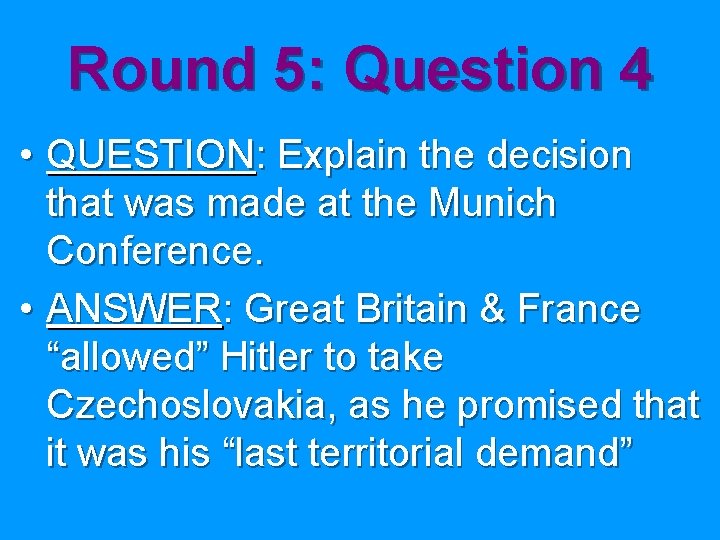 Round 5: Question 4

• QUESTION: Explain the decision that was made at the Munich Conference.

• ANSWER: Great Britain & France “allowed” Hitler to take Czechoslovakia, as he promised that it was his “last territorial demand”